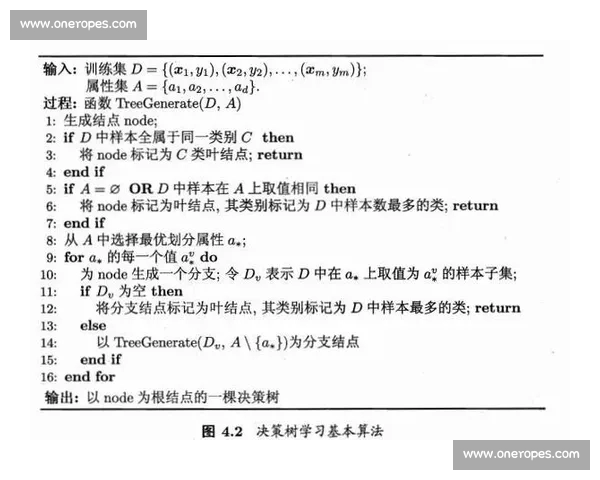 www.oneropes.com

输入: 训练集 $D = \{(\boldsymbol{x}_1, y_1), (\boldsymbol{x}_2, y_2), \ldots, (\boldsymbol{x}_m, y_m)\}$;
属性集 $A = \{a_1, a_2, \ldots, a_d\}$.
过程: 函数 TreeGenerate($D$, $A$)
1: 生成结点 node;
2: if $D$ 中样本全属于同一类别 $C$ then
3: 将 node 标记为 $C$ 类叶结点; return
4: end if
5: if $A = \varnothing$ OR $D$ 中样本在 $A$ 上取值相同 then
6: 将 node 标记为叶结点, 其类别标记为 $D$ 中样本数最多的类; return
7: end if
8: 从 $A$ 中选择最优划分属性 $a_*$;
9: for $a_*$ 的每一个值 $a_*^v$ do
10: 为 node 生成一个分支; 令 $D_v$ 表示 $D$ 中在 $a_*$ 上取值为 $a_*^v$ 的样本子集;
11: if $D_v$ 为空 then
12: 将分支结点标记为叶结点, 其类别标记为 $D$ 中样本最多的类; return
13: else
14: 以 TreeGenerate($D_v$, $A \setminus \{a_*\}$)为分支结点
15: end if
16: end for
输出: 以 node 为根结点的一棵决策树

图 4.2 决策树学习基本算法

www.oneropes.com